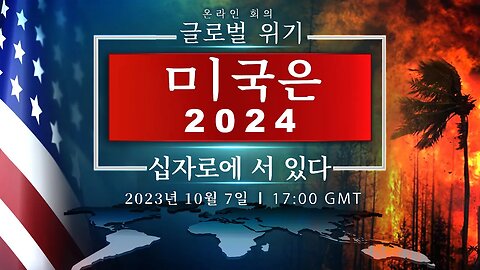 온라인 회의

글로벌 위기

미국은
2024

십자로에 서 있다

2023년 10월 7일 | 17:00 GMT